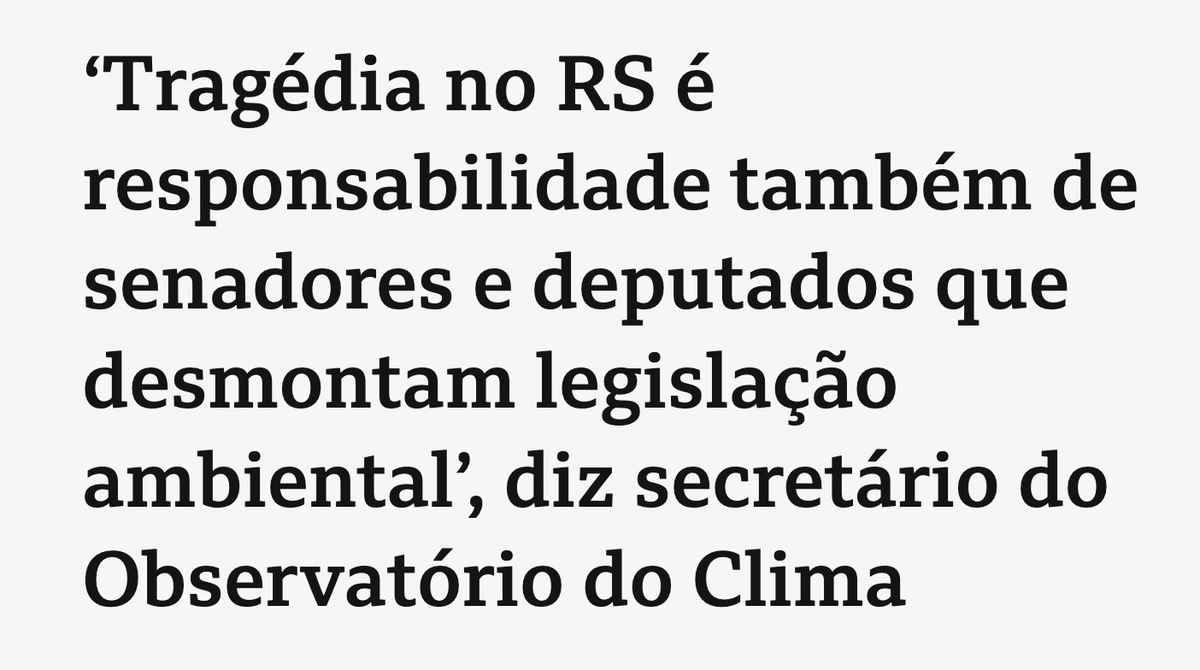 ‘Tragédia no RS é responsabilidade também de senadores e deputados que desmontam legislação ambiental’, diz secretário do Observatório do Clima